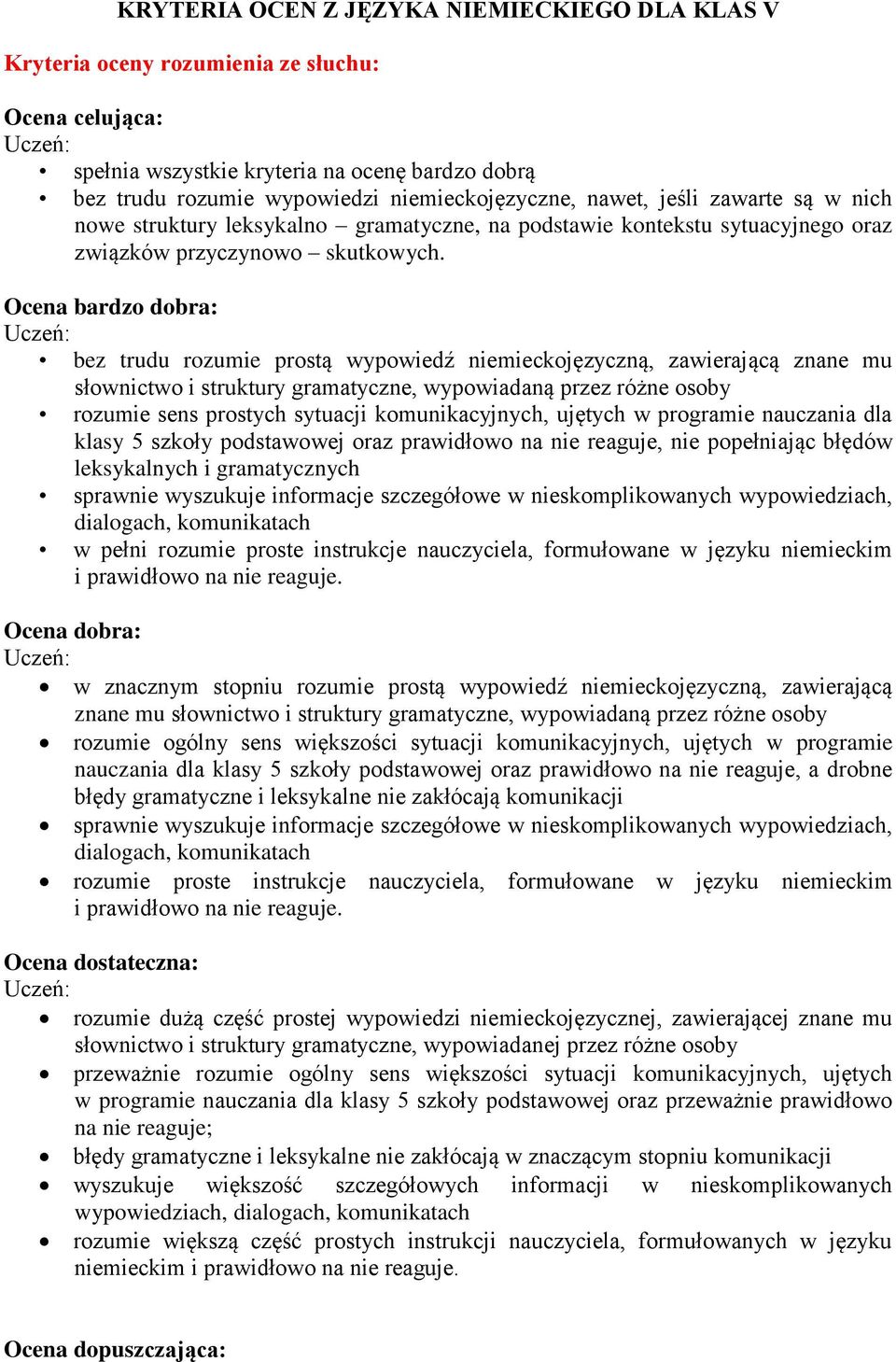 KRYTERIA OCEN Z JĘZYKA NIEMIECKIEGO DLA KLAS V

Kryteria oceny rozumienia ze słuchu:

Ocena celująca:
Uczeń:
• spełnia wszystkie kryteria na ocenę bardzo dobrą
• bez trudu rozumie wypowiedzi niemieckojęzyczne, nawet, jeśli zawarte są w nich nowe struktury leksykalno – gramatyczne, na podstawie kontekstu sytuacyjnego oraz związków przyczynowo – skutkowych.

Ocena bardzo dobra:
Uczeń:
• bez trudu rozumie prostą wypowiedź niemieckojęzyczną, zawierającą znane mu słownictwo i struktury gramatyczne, wypowiadaną przez różne osoby
• rozumie sens prostych sytuacji komunikacyjnych, ujętych w programie nauczania dla klasy 5 szkoły podstawowej oraz prawidłowo na nie reaguje, nie popełniając błędów leksykalnych i gramatycznych
• sprawnie wyszukuje informacje szczegółowe w nieskomplikowanych wypowiedziach, dialogach, komunikatach
• w pełni rozumie proste instrukcje nauczyciela, formułowane w języku niemieckim i prawidłowo na nie reaguje.

Ocena dobra:
Uczeń:
• w znacznym stopniu rozumie prostą wypowiedź niemieckojęzyczną, zawierającą znane mu słownictwo i struktury gramatyczne, wypowiadaną przez różne osoby
• rozumie ogólny sens większości sytuacji komunikacyjnych, ujętych w programie nauczania dla klasy 5 szkoły podstawowej oraz prawidłowo na nie reaguje, a drobne błędy gramatyczne i leksykalne nie zakłócają komunikacji
• sprawnie wyszukuje informacje szczegółowe w nieskomplikowanych wypowiedziach, dialogach, komunikatach
• rozumie proste instrukcje nauczyciela, formułowane w języku niemieckim i prawidłowo na nie reaguje.

Ocena dostateczna:
Uczeń:
• rozumie dużą część prostej wypowiedzi niemieckojęzycznej, zawierającej znane mu słownictwo i struktury gramatyczne, wypowiadanej przez różne osoby
• przeważnie rozumie ogólny sens większości sytuacji komunikacyjnych, ujętych w programie nauczania dla klasy 5 szkoły podstawowej oraz przeważnie prawidłowo na nie reaguje;
• błędy gramatyczne i leksykalne nie zakłócają w znaczącym stopniu komunikacji
• wyszukuje większość szczegółowych informacji w nieskomplikowanych wypowiedziach, dialogach, komunikatach
• rozumie większą część prostych instrukcji nauczyciela, formułowanych w języku niemieckim i prawidłowo na nie reaguje.

Ocena dopuszczająca: